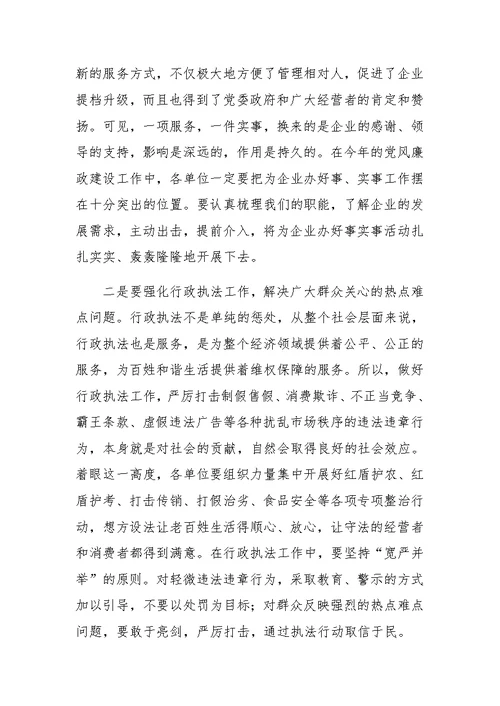 新的服务方式，不仅极大地方便了管理相对人，促进了企业提档升级，而且也得到了党委政府和广大经营者的肯定和赞扬。可见，一项服务，一件实事，换来的是企业的感谢、领导的支持，影响是深远的，作用是持久的。在今年的党风廉政建设工作中，各单位一定要把为企业办好事、实事工作摆在十分突出的位置。要认真梳理我们的职能，了解企业的发展需求，主动出击，提前介入，将为企业办好事实事活动扎扎实实、轰轰隆隆地开展下去。

二是要强化行政执法工作，解决广大群众关心的热点难点问题。行政执法不是单纯的惩处，从整个社会层面来说，行政执法也是服务，是为整个经济领域提供着公平、公正的服务，为百姓和谐生活提供着维权保障的服务。所以，做好行政执法工作，严厉打击制假售假、消费欺诈、不正当竞争、霸王条款、虚假违法广告等各种扰乱市场秩序的违法违章行为，本身就是对社会的贡献，自然会取得良好的社会效应。着眼这一高度，各单位要组织力量集中开展好红盾护农、红盾护考、打击传销、打假治劣、食品安全等各项专项整治行动，想方设法让老百姓生活得顺心、放心，让守法的经营者和消费者都得到满意。在行政执法工作中，要坚持“宽严并举”的原则。对轻微违法违章行为，采取教育、警示的方式加以引导，不要以处罚为目标；对群众反映强烈的热点难点问题，要敢于亮剑，严厉打击，通过执法行动取信于民。